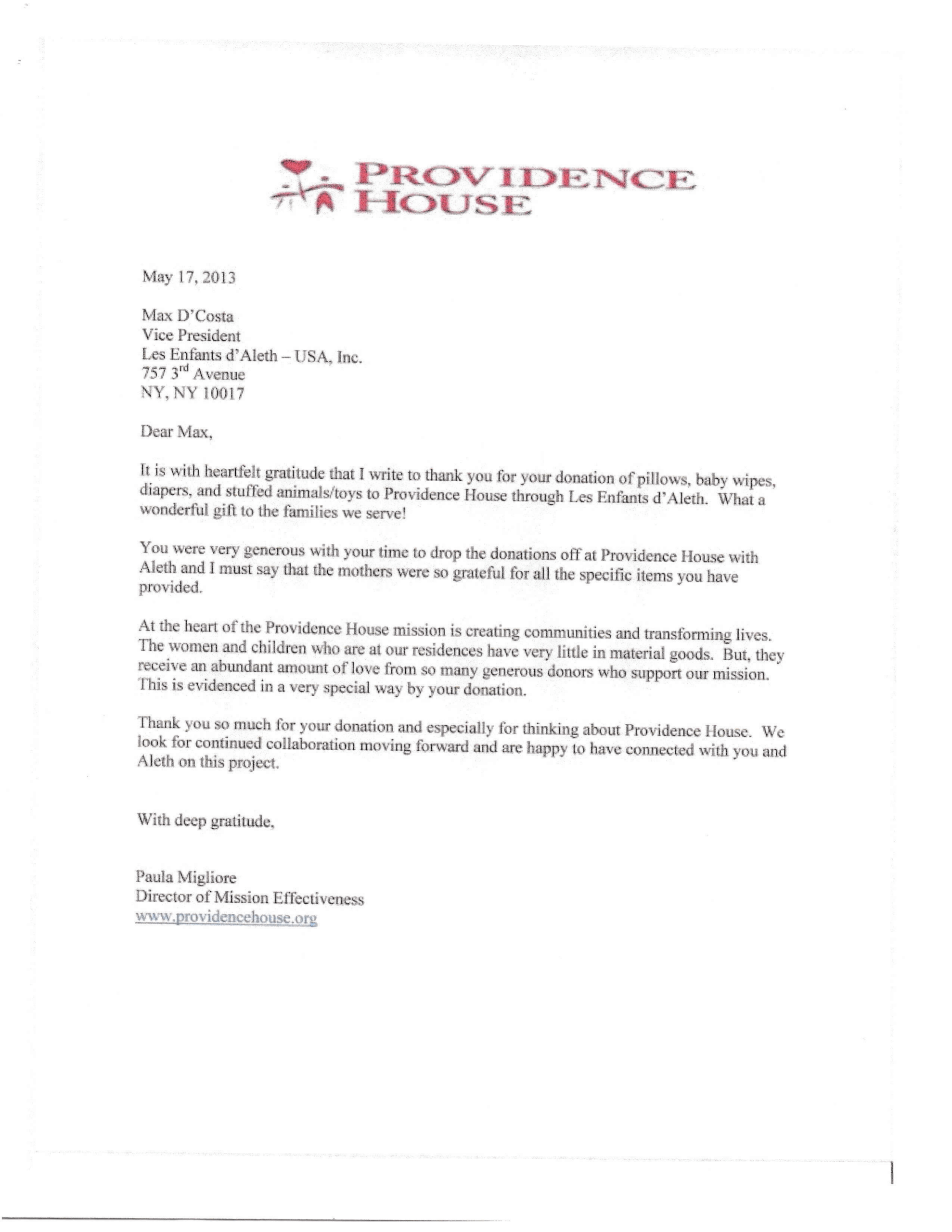 PROVIDENCE HOUSE

May 17, 2013

Max D'Costa
Vice President
Les Enfants d'Aleth – USA, Inc.
757 3$^{rd}$ Avenue
NY, NY 10017

Dear Max,

It is with heartfelt gratitude that I write to thank you for your donation of pillows, baby wipes, diapers, and stuffed animals/toys to Providence House through Les Enfants d'Aleth. What a wonderful gift to the families we serve!

You were very generous with your time to drop the donations off at Providence House with Aleth and I must say that the mothers were so grateful for all the specific items you have provided.

At the heart of the Providence House mission is creating communities and transforming lives. The women and children who are at our residences have very little in material goods. But, they receive an abundant amount of love from so many generous donors who support our mission. This is evidenced in a very special way by your donation.

Thank you so much for your donation and especially for thinking about Providence House. We look for continued collaboration moving forward and are happy to have connected with you and Aleth on this project.

With deep gratitude,

Paula Migliore
Director of Mission Effectiveness
www.providencehouse.org